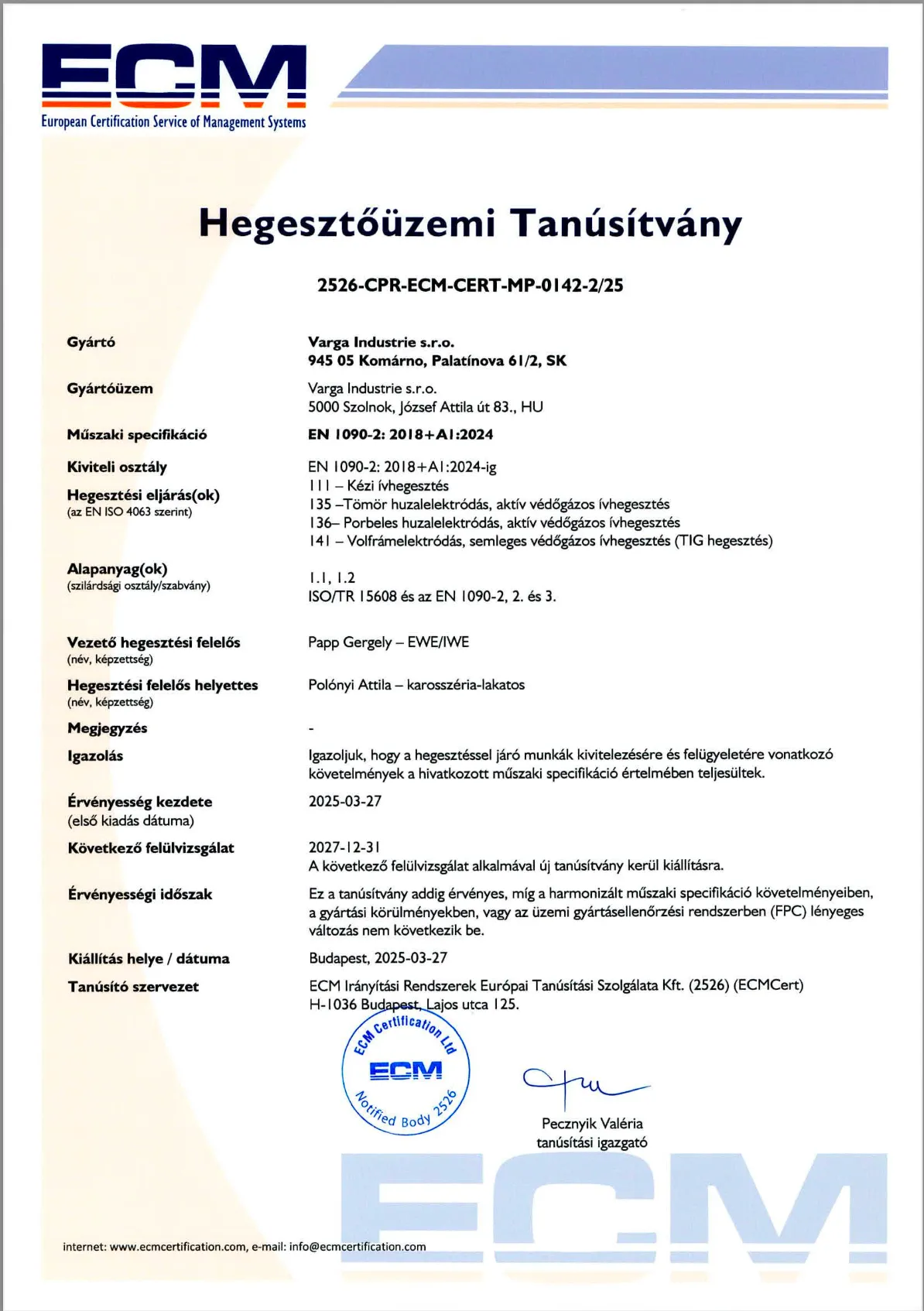 ECM
European Certification Service of Management Systems

Hegesztőüzemi Tanúsítvány

2526-CPR-ECM-CERT-MP-0142-2/25

Gyártó
Varga Industrie s.r.o.
945 05 Komárno, Palatínova 61/2, SK

Gyártóüzem
Varga Industrie s.r.o.
5000 Szolnok, József Attila út 83., HU

Műszaki specifikáció
EN 1090-2: 2018+A1:2024

Kiviteli osztály
EN 1090-2: 2018+A1:2024-ig

Hegesztési eljárás(ok)
(az EN ISO 4063 szerint)
111 – Kézi ívhegesztés
135 –Tömör huzalelektródás, aktív védőgázos ívhegesztés
136– Porbeles huzalelektródás, aktív védőgázos ívhegesztés
141 – Volfrámelektródás, semleges védőgázos ívhegesztés (TIG hegesztés)

Alapanyag(ok)
(szilárdsági osztály/szabvány)
1.1, 1.2
ISO/TR 15608 és az EN 1090-2, 2. és 3.

Vezető hegesztési felelős
(név, képzettség)
Papp Gergely – EWE/IWE

Hegesztési felelős helyettes
(név, képzettség)
Polónyi Attila – karosszéria-lakatos

Megjegyzés
-

Igazolás
Igazoljuk, hogy a hegesztéssel járó munkák kivitelezésére és felügyeletére vonatkozó követelmények a hivatkozott műszaki specifikáció értelmében teljesültek.

Érvényesség kezdete
(első kiadás dátuma)
2025-03-27

Következő felülvizsgálat
2027-12-31
A következő felülvizsgálat alkalmával új tanúsítvány kerül kiállításra.

Érvényességi időszak
Ez a tanúsítvány addig érvényes, míg a harmonizált műszaki specifikáció követelményeiben, a gyártási körülményekben, vagy az üzemi gyártásellenőrzési rendszerben (FPC) lényeges változás nem következik be.

Kiállítás helye / dátuma
Budapest, 2025-03-27

Tanúsító szervezet
ECM Irányítási Rendszerek Európai Tanúsítási Szolgálata Kft. (2526) (ECMCert)
H-1036 Budapest, Lajos utca 125.

ECM Certification Ltd
ECM
Notified Body 2526

Pecznyik Valéria
tanúsítási igazgató

ECM

internet: www.ecmcertification.com, e-mail: info@ecmcertification.com